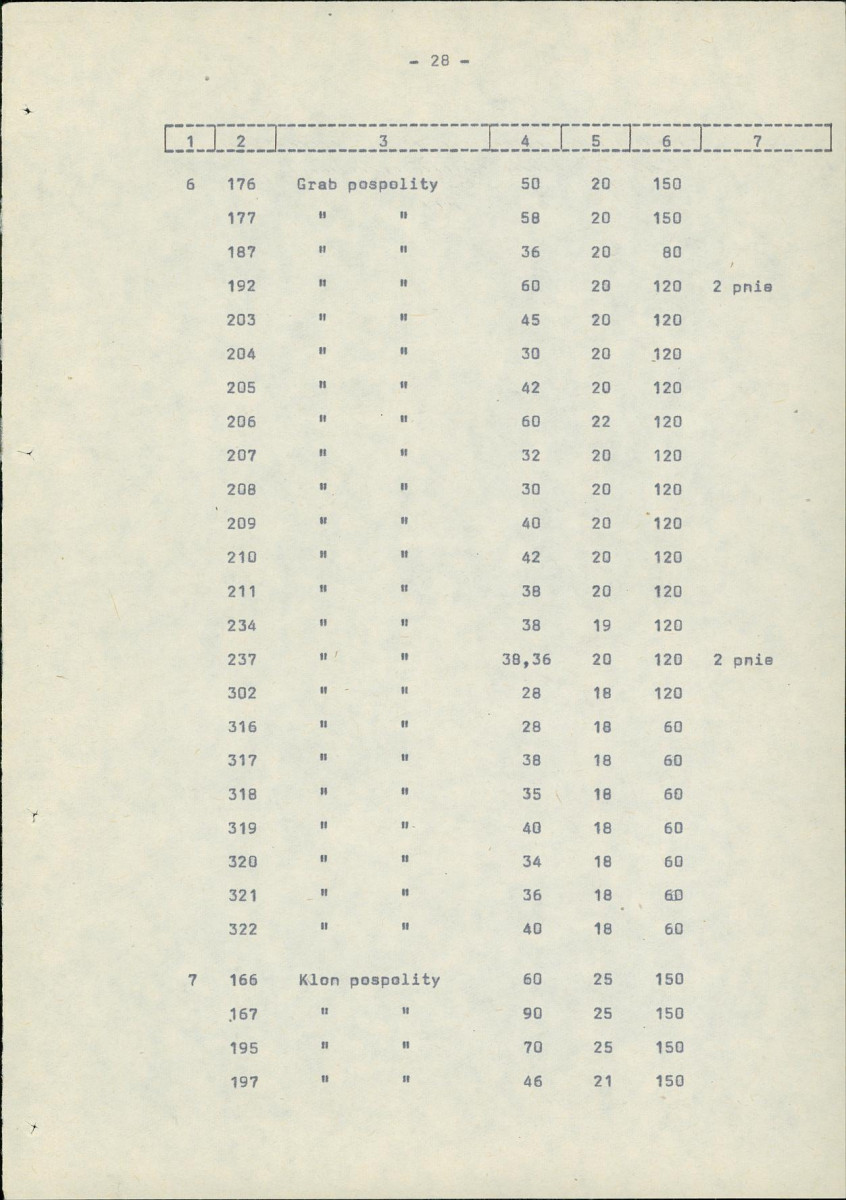 - 28 -

| 1 | 2 | 3 | 4 | 5 | 6 | 7 |
|---|---|---|---|---|---|---|
| 6 | 176 | Grab pospolity | 50 | 20 | 150 | |
| | 177 | " " | 58 | 20 | 150 | |
| | 187 | " " | 36 | 20 | 80 | |
| | 192 | " " | 60 | 20 | 120 | 2 pnie |
| | 203 | " " | 45 | 20 | 120 | |
| | 204 | " " | 30 | 20 | 120 | |
| | 205 | " " | 42 | 20 | 120 | |
| | 206 | " " | 60 | 22 | 120 | |
| | 207 | " " | 32 | 20 | 120 | |
| | 208 | " " | 30 | 20 | 120 | |
| | 209 | " " | 40 | 20 | 120 | |
| | 210 | " " | 42 | 20 | 120 | |
| | 211 | " " | 38 | 20 | 120 | |
| | 234 | " " | 38 | 19 | 120 | |
| | 237 | " " | 38,36 | 20 | 120 | 2 pnie |
| | 302 | " " | 28 | 18 | 120 | |
| | 316 | " " | 28 | 18 | 60 | |
| | 317 | " " | 38 | 18 | 60 | |
| | 318 | " " | 35 | 18 | 60 | |
| | 319 | " " | 40 | 18 | 60 | |
| | 320 | " " | 34 | 18 | 60 | |
| | 321 | " " | 36 | 18 | 60 | |
| | 322 | " " | 40 | 18 | 60 | |
| 7 | 166 | Klon pospolity | 60 | 25 | 150 | |
| | 167 | " " | 90 | 25 | 150 | |
| | 195 | " " | 70 | 25 | 150 | |
| | 197 | " " | 46 | 21 | 150 | |